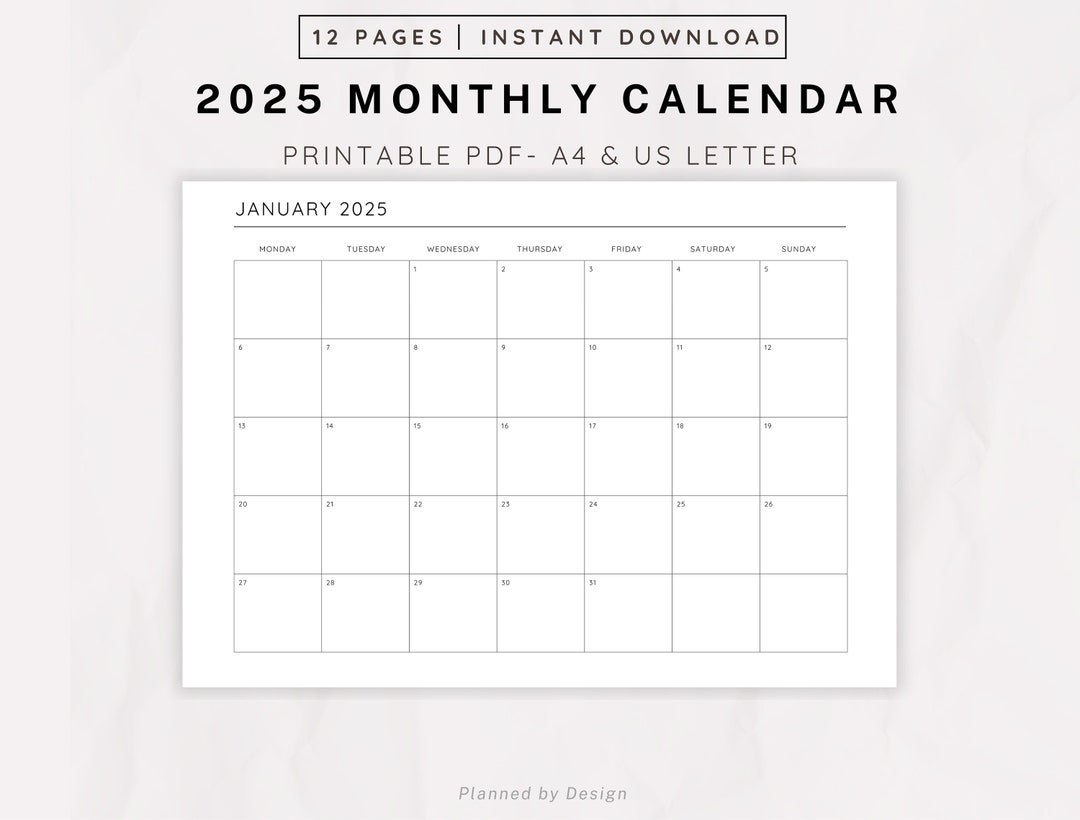 12 PAGES | INSTANT DOWNLOAD

2025 MONTHLY CALENDAR

PRINTABLE PDF- A4 & US LETTER

JANUARY 2025

| MONDAY | TUESDAY | WEDNESDAY | THURSDAY | FRIDAY | SATURDAY | SUNDAY |
|---|---|---|---|---|---|---|
| | | 1 | 2 | 3 | 4 | 5 |
| 6 | 7 | 8 | 9 | 10 | 11 | 12 |
| 13 | 14 | 15 | 16 | 17 | 18 | 19 |
| 20 | 21 | 22 | 23 | 24 | 25 | 26 |
| 27 | 28 | 29 | 30 | 31 | | |

Planned by Design